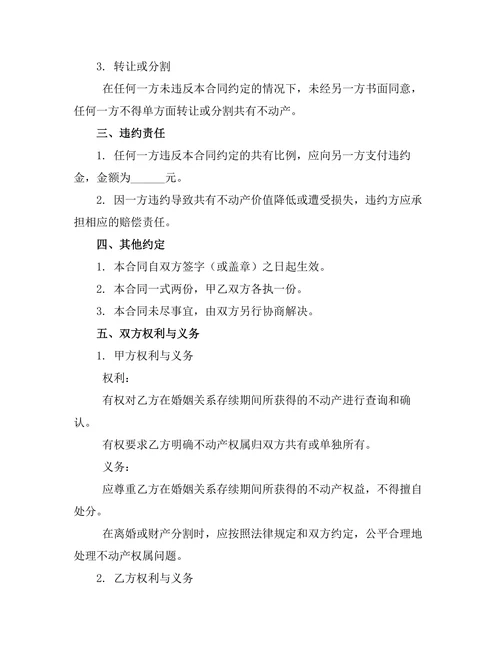 3. 转让或分割

在任何一方未违反本合同约定的情况下，未经另一方书面同意，任何一方不得单方面转让或分割共有不动产。

三、违约责任

1. 任何一方违反本合同约定的共有比例，应向另一方支付违约金，金额为______元。

2. 因一方违约导致共有不动产价值降低或遭受损失，违约方应承担相应的赔偿责任。

四、其他约定

1. 本合同自双方签字（或盖章）之日起生效。

2. 本合同一式两份，甲乙双方各执一份。

3. 本合同未尽事宜，由双方另行协商解决。

五、双方权利与义务

1. 甲方权利与义务

权利：

有权对乙方在婚姻关系存续期间所获得的不动产进行查询和确认。

有权要求乙方明确不动产权属归双方共有或单独所有。

义务：

应尊重乙方在婚姻关系存续期间所获得的不动产权益，不得擅自处分。

在离婚或财产分割时，应按照法律规定和双方约定，公平合理地处理不动产权属问题。

2. 乙方权利与义务